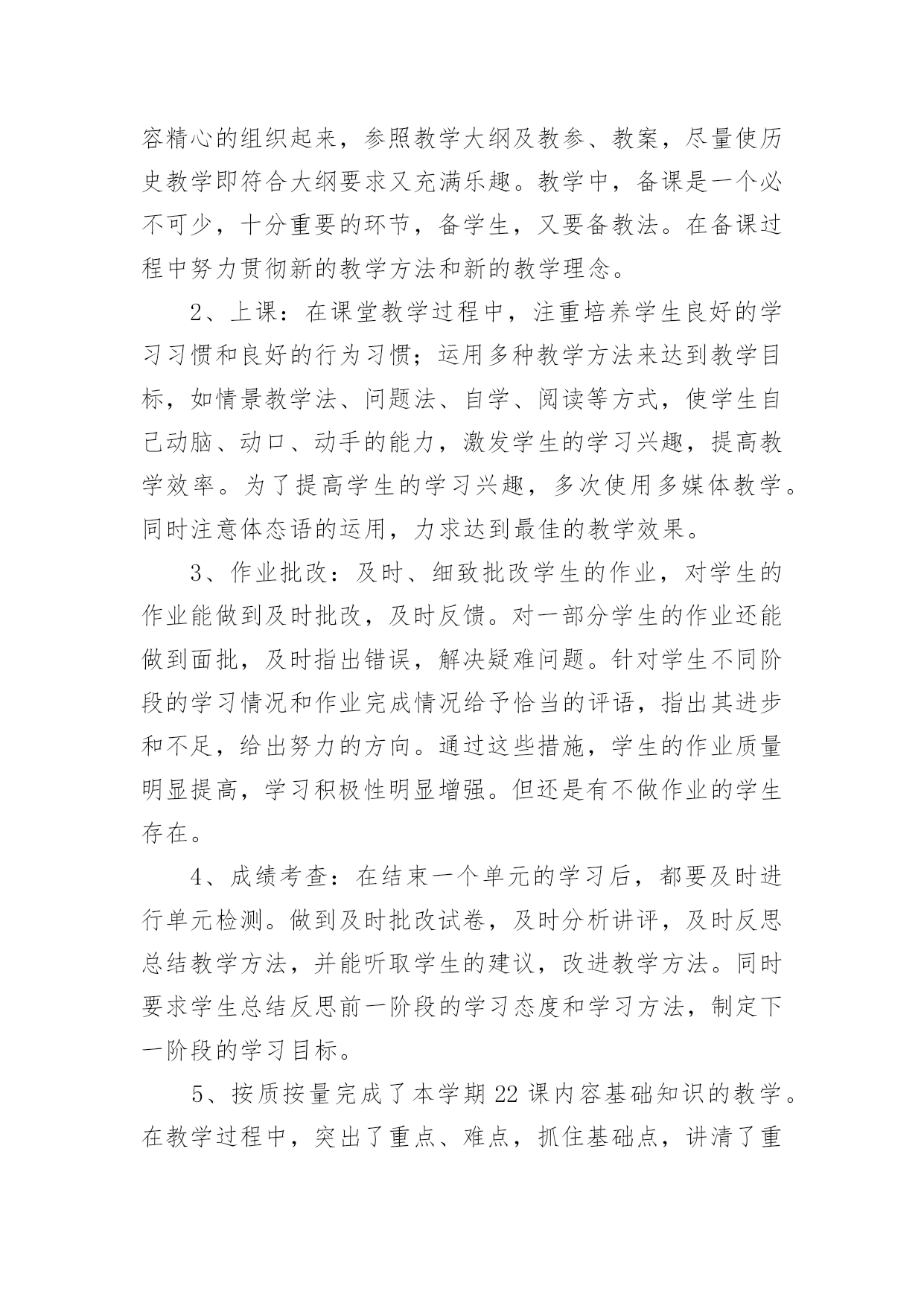 容精心的组织起来，参照教学大纲及教参、教案，尽量使历史教学即符合大纲要求又充满乐趣。教学中，备课是一个必不可少，十分重要的环节，备学生，又要备教法。在备课过程中努力贯彻新的教学方法和新的教学理念。

2、上课：在课堂教学过程中，注重培养学生良好的学习习惯和良好的行为习惯；运用多种教学方法来达到教学目标，如情景教学法、问题法、自学、阅读等方式，使学生自己动脑、动口、动手的能力，激发学生的学习兴趣，提高教学效率。为了提高学生的学习兴趣，多次使用多媒体教学。同时注意体态语的运用，力求达到最佳的教学效果。

3、作业批改：及时、细致批改学生的作业，对学生的作业能做到及时批改，及时反馈。对一部分学生的作业还能做到面批，及时指出错误，解决疑难问题。针对学生不同阶段的学习情况和作业完成情况给予恰当的评语，指出其进步和不足，给出努力的方向。通过这些措施，学生的作业质量明显提高，学习积极性明显增强。但还是有不做作业的学生存在。

4、成绩考查：在结束一个单元的学习后，都要及时进行单元检测。做到及时批改试卷，及时分析讲评，及时反思总结教学方法，并能听取学生的建议，改进教学方法。同时要求学生总结反思前一阶段的学习态度和学习方法，制定下一阶段的学习目标。

5、按质按量完成了本学期 22 课内容基础知识的教学。在教学过程中，突出了重点、难点，抓住基础点，讲清了重